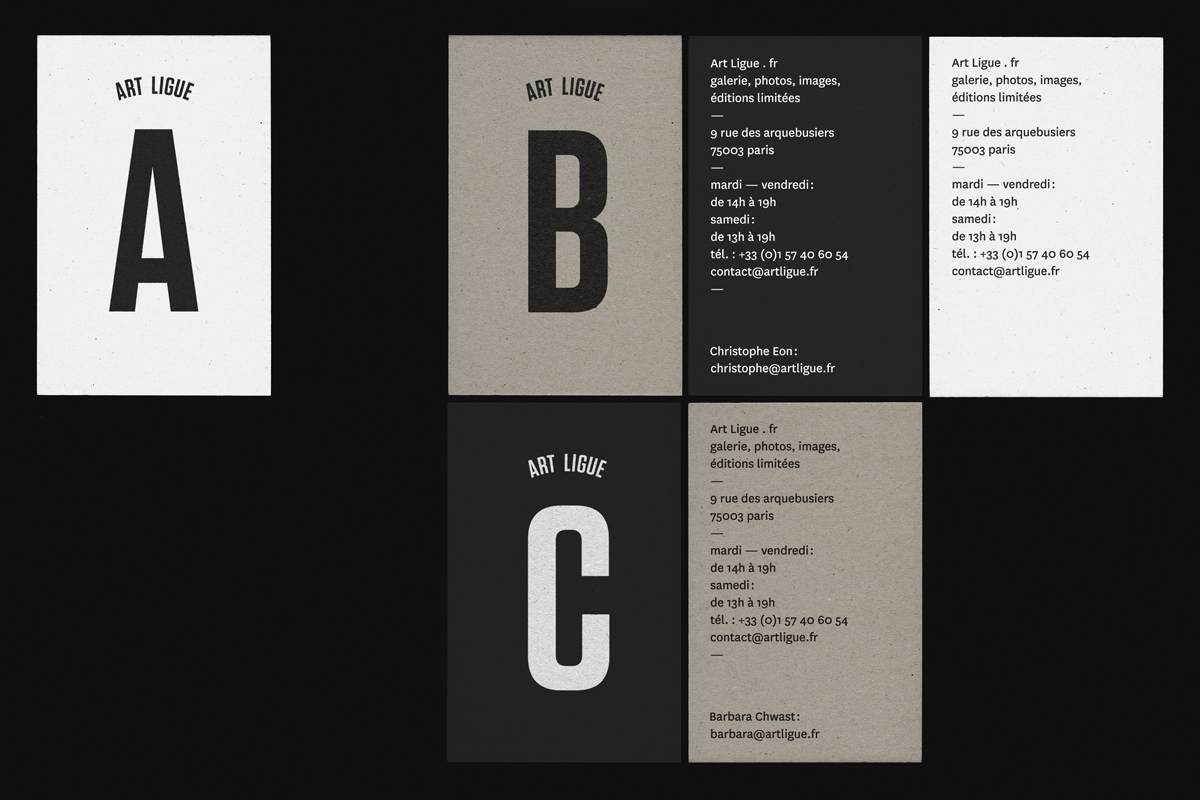 ART LIGUE

A

ART LIGUE

B

Art Ligue . fr
galerie, photos, images,
éditions limitées
—
9 rue des arquebusiers
75003 paris
—
mardi — vendredi :
de 14h à 19h
samedi :
de 13h à 19h
tél. : +33 (0)1 57 40 60 54
contact@artligue.fr
—

Christophe Eon :
christophe@artligue.fr

Art Ligue . fr
galerie, photos, images,
éditions limitées
—
9 rue des arquebusiers
75003 paris
—
mardi — vendredi :
de 14h à 19h
samedi :
de 13h à 19h
tél. : +33 (0)1 57 40 60 54
contact@artligue.fr

ART LIGUE

C

Art Ligue . fr
galerie, photos, images,
éditions limitées
—
9 rue des arquebusiers
75003 paris
—
mardi — vendredi :
de 14h à 19h
samedi :
de 13h à 19h
tél. : +33 (0)1 57 40 60 54
contact@artligue.fr
—

Barbara Chwast :
barbara@artligue.fr